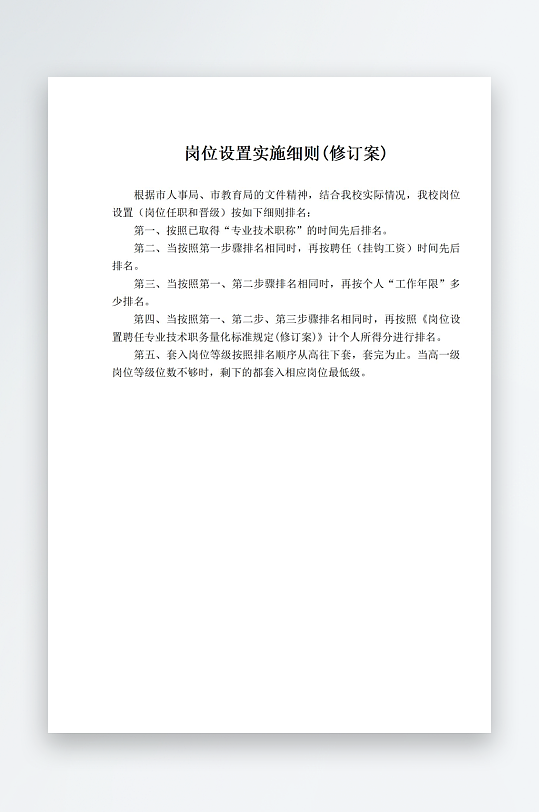 岗位设置实施细则(修订案)

根据市人事局、市教育局的文件精神，结合我校实际情况，我校岗位设置（岗位任职和晋级）按如下细则排名：

第一、按照已取得“专业技术职称”的时间先后排名。

第二、当按照第一步骤排名相同时，再按聘任（挂钩工资）时间先后排名。

第三、当按照第一、第二步骤排名相同时，再按个人“工作年限”多少排名。

第四、当按照第一、第二步、第三步骤排名相同时，再按照《岗位设置聘任专业技术职务量化标准规定(修订案)》计个人所得分进行排名。

第五、套入岗位等级按照排名顺序从高往下套，套完为止。当高一级岗位等级位数不够时，剩下的都套入相应岗位最低级。